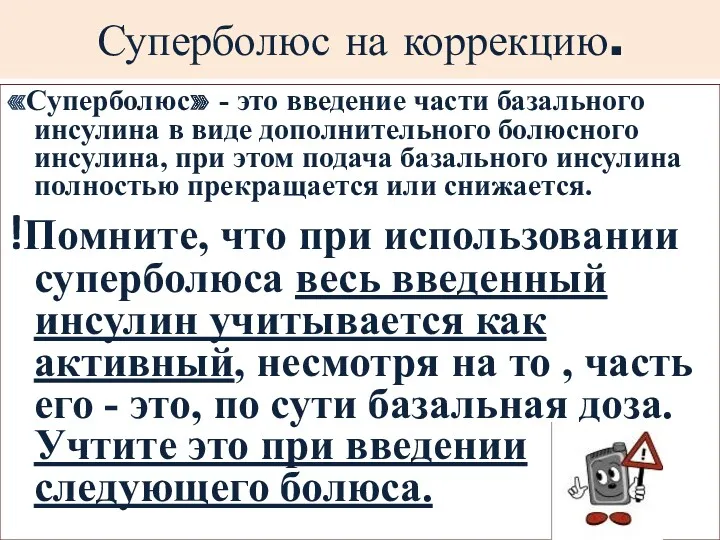 Суперболюс на коррекцию.

«Суперболюс» - это введение части базального инсулина в виде дополнительного болюсного инсулина, при этом подача базального инсулина полностью прекращается или снижается.

!Помните, что при использовании суперболюса весь введенный инсулин учитывается как активный, несмотря на то , часть его - это, по сути базальная доза. Учтите это при введении следующего болюса.